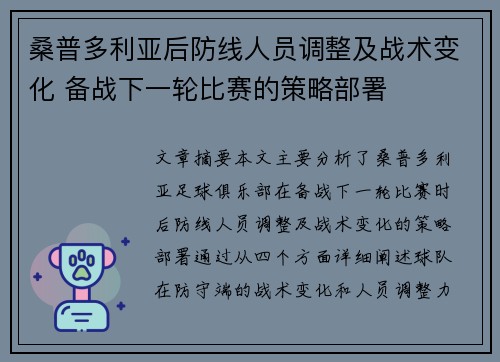 桑普多利亚后防线人员调整及战术变化 备战下一轮比赛的策略部署

文章摘要本文主要分析了桑普多利亚足球俱乐部在备战下一轮比赛时后防线人员调整及战术变化的策略部署通过从四个方面详细阐述球队在防守端的战术变化和人员调整力